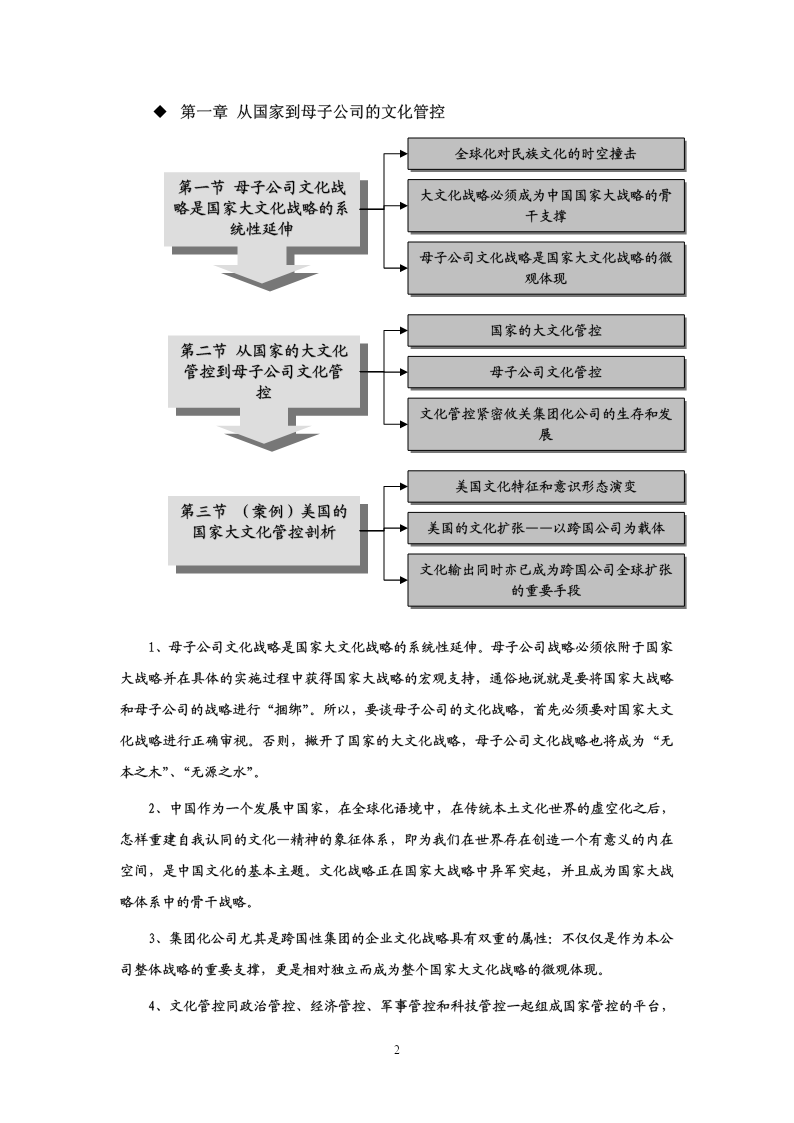 ◆ 第一章 从国家到母子公司的文化管控

第一节 母子公司文化战略是国家大文化战略的系统性延伸

全球化对民族文化的时空撞击

大文化战略必须成为中国国家大战略的骨干支撑

母子公司文化战略是国家大文化战略的微观体现

第二节 从国家的大文化管控到母子公司文化管控

国家的大文化管控

母子公司文化管控

文化管控紧密攸关集团化公司的生存和发展

第三节 （案例）美国的国家大文化管控剖析

美国文化特征和意识形态演变

美国的文化扩张——以跨国公司为载体

文化输出同时亦已成为跨国公司全球扩张的重要手段

1、母子公司文化战略是国家大文化战略的系统性延伸。母子公司战略必须依附于国家大战略并在具体的实施过程中获得国家大战略的宏观支持，通俗地说就是要将国家大战略和母子公司的战略进行“捆绑”。所以，要谈母子公司的文化战略，首先必须要对国家大文化战略进行正确审视。否则，撇开了国家的大文化战略，母子公司文化战略也将成为“无本之木”、“无源之水”。

2、中国作为一个发展中国家，在全球化语境中，在传统本土文化世界的虚空化之后，怎样重建自我认同的文化—精神的象征体系，即为我们在世界存在创造一个有意义的内在空间，是中国文化的基本主题。文化战略正在国家大战略中异军突起，并且成为国家大战略体系中的骨干战略。

3、集团化公司尤其是跨国性集团的企业文化战略具有双重的属性：不仅仅是作为本公司整体战略的重要支撑，更是相对独立而成为整个国家大文化战略的微观体现。

4、文化管控同政治管控、经济管控、军事管控和科技管控一起组成国家管控的平台，

2